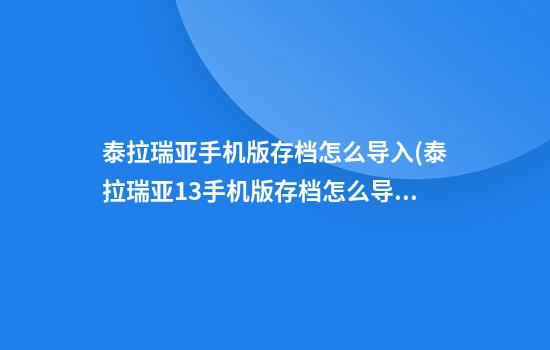 泰拉瑞亚手机版存档怎么导入(泰拉瑞亚13手机版存档怎么导...